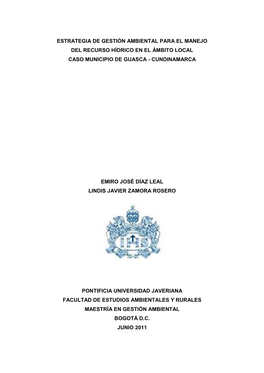 ESTRATEGIA DE GESTIÓN AMBIENTAL PARA EL MANEJO DEL RECURSO HÍDRICO EN EL ÁMBITO LOCAL CASO MUNICIPIO DE GUASCA - CUNDINAMARCA

EMIRO JOSÉ DÍAZ LEAL
LINDIS JAVIER ZAMORA ROSERO

IHS

PONTIFICIA UNIVERSIDAD JAVERIANA
FACULTAD DE ESTUDIOS AMBIENTALES Y RURALES
MAESTRÍA EN GESTIÓN AMBIENTAL
BOGOTÁ D.C.
JUNIO 2011